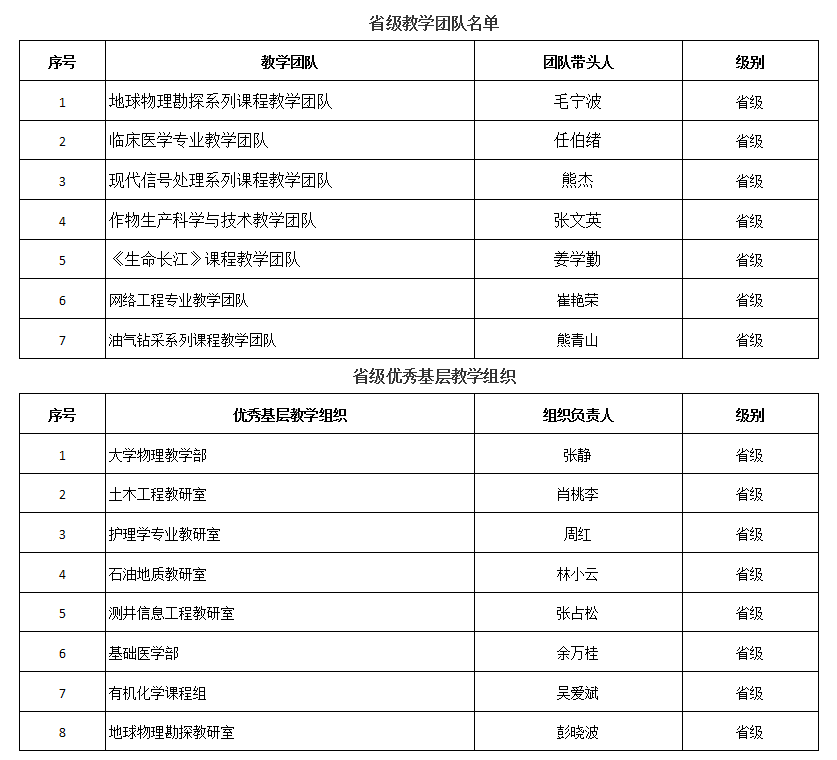 省级教学团队名单

| 序号 | 教学团队 | 团队带头人 | 级别 |
|---|---|---|---|
| 1 | 地球物理勘探系列课程教学团队 | 毛宁波 | 省级 |
| 2 | 临床医学专业教学团队 | 任伯绪 | 省级 |
| 3 | 现代信号处理系列课程教学团队 | 熊杰 | 省级 |
| 4 | 作物生产科学与技术教学团队 | 张文英 | 省级 |
| 5 | 《生命长江》课程教学团队 | 姜学勤 | 省级 |
| 6 | 网络工程专业教学团队 | 崔艳荣 | 省级 |
| 7 | 油气钻采系列课程教学团队 | 熊青山 | 省级 |

省级优秀基层教学组织

| 序号 | 优秀基层教学组织 | 组织负责人 | 级别 |
|---|---|---|---|
| 1 | 大学物理教学部 | 张静 | 省级 |
| 2 | 土木工程教研室 | 肖桃李 | 省级 |
| 3 | 护理学专业教研室 | 周红 | 省级 |
| 4 | 石油地质教研室 | 林小云 | 省级 |
| 5 | 测井信息工程教研室 | 张占松 | 省级 |
| 6 | 基础医学部 | 余万桂 | 省级 |
| 7 | 有机化学课程组 | 吴爱斌 | 省级 |
| 8 | 地球物理勘探教研室 | 彭晓波 | 省级 |